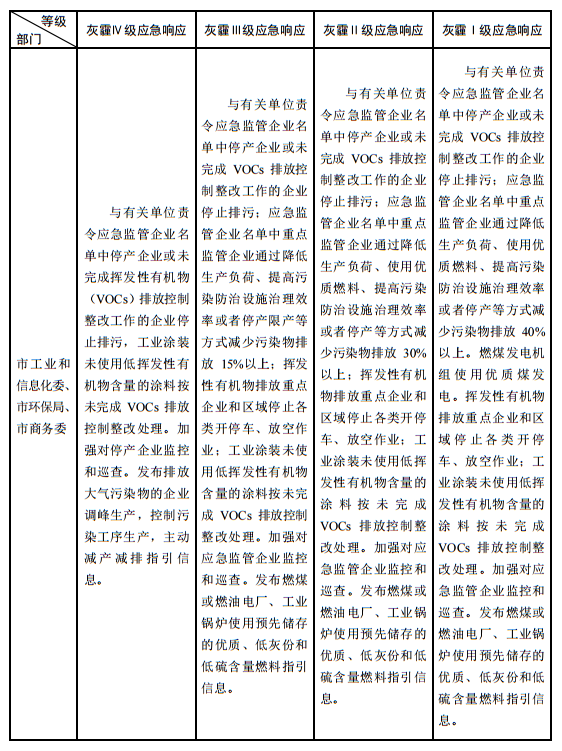 | 等级 部门 | 灰霾Ⅳ级应急响应 | 灰霾Ⅲ级应急响应 | 灰霾Ⅱ级应急响应 | 灰霾Ⅰ级应急响应 |
|---|---|---|---|---|
| 市工业和信息化委、市环保局、市商务委 | 与有关单位责令应急监管企业名单中停产企业或未完成挥发性有机物（VOCs）排放控制整改工作的企业停止排污，工业涂装未使用低挥发性有机物含量的涂料按未完成 VOCs 排放控制整改处理。加强对停产企业监控和巡查。发布排放大气污染物的企业调峰生产，控制污染工序生产，主动减产减排指引信息。 | 与有关单位责令应急监管企业名单中停产企业或未完成 VOCs 排放控制整改工作的企业停止排污；应急监管企业名单中重点监管企业通过降低生产负荷、提高污染防治设施治理效率或者停产限产等方式减少污染物排放 15%以上；挥发性有机物排放重点企业和区域停止各类开停车、放空作业；工业涂装未使用低挥发性有机物含量的涂料按未完成 VOCs 排放控制整改处理。加强对应急监管企业监控和巡查。发布燃煤或燃油电厂、工业锅炉使用预先储存的优质、低灰份和低硫含量燃料指引信息。 | 与有关单位责令应急监管企业名单中停产企业或未完成 VOCs 排放控制整改工作的企业停止排污；应急监管企业名单中重点监管企业通过降低生产负荷、使用优质燃料、提高污染防治设施治理效率或者停产等方式减少污染物排放 30%以上；挥发性有机物排放重点企业和区域停止各类开停车、放空作业；工业涂装未使用低挥发性有机物含量的涂料按未完成 VOCs 排放控制整改处理。加强对应急监管企业监控和巡查。发布燃煤或燃油电厂、工业锅炉使用预先储存的优质、低灰份和低硫含量燃料指引信息。 | 与有关单位责令应急监管企业名单中停产企业或未完成 VOCs 排放控制整改工作的企业停止排污；应急监管企业名单中重点监管企业通过降低生产负荷、使用优质燃料、提高污染防治设施治理效率或者停产等方式减少污染物排放 40%以上。燃煤发电机组使用优质煤发电。挥发性有机物排放重点企业和区域停止各类开停车、放空作业；工业涂装未使用低挥发性有机物含量的涂料按未完成 VOCs 排放控制整改处理。加强对应急监管企业监控和巡查。发布燃煤或燃油电厂、工业锅炉使用预先储存的优质、低灰份和低硫含量燃料指引信息。 |